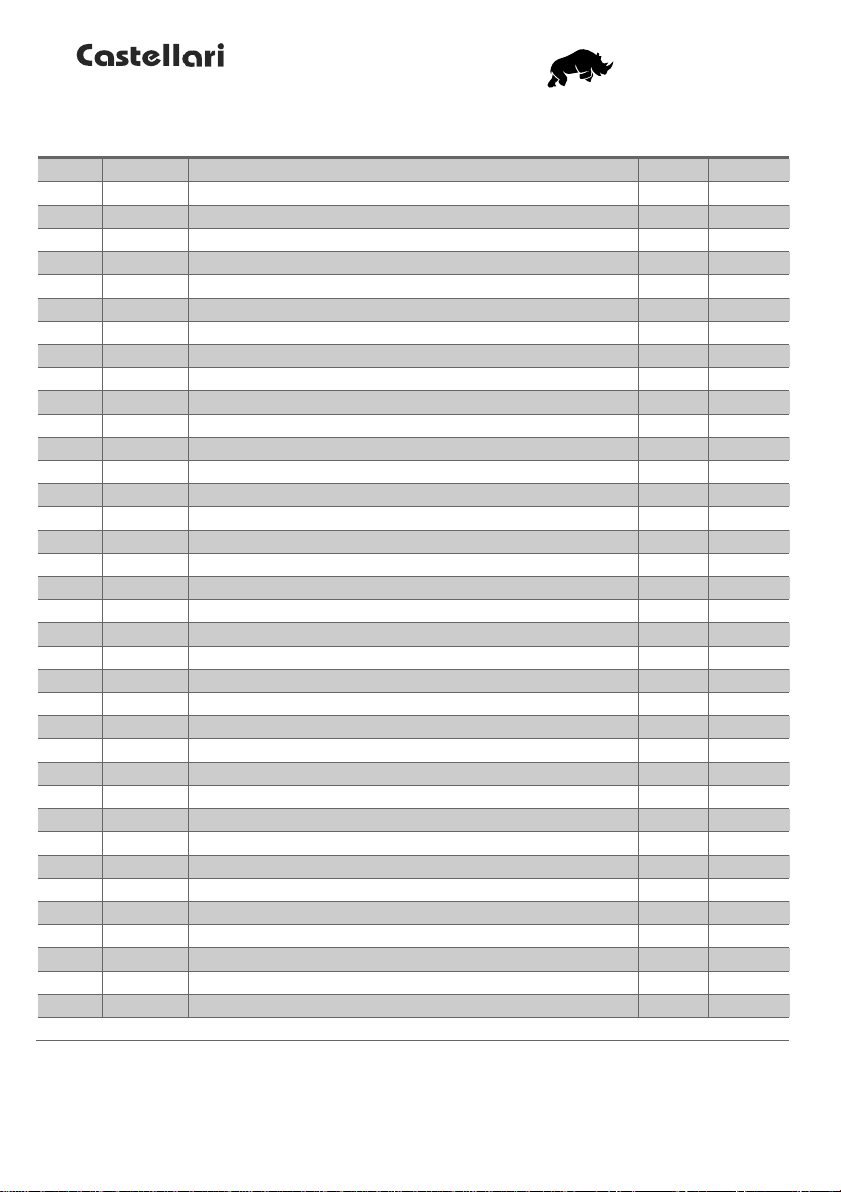 Castellari